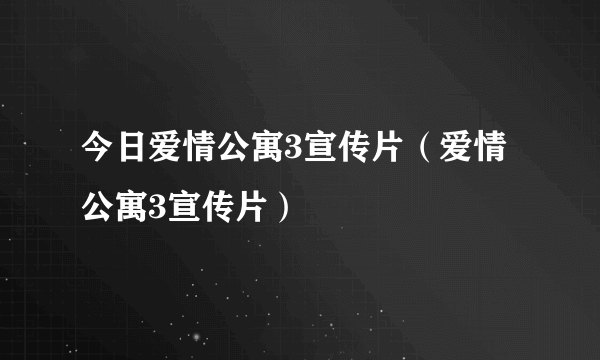 今日爱情公寓3宣传片（爱情公寓3宣传片）